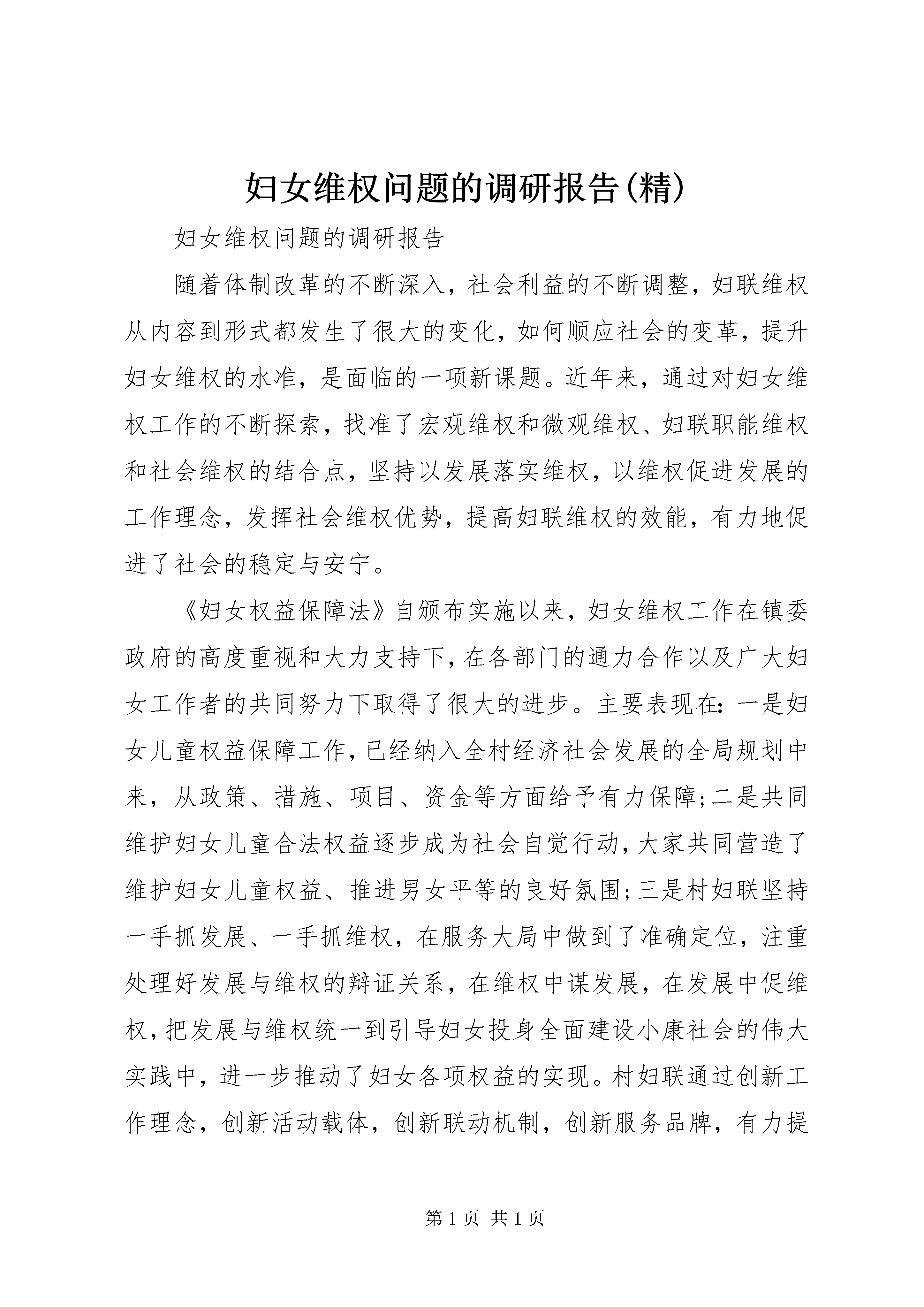 妇女维权问题的调研报告(精)

妇女维权问题的调研报告

随着体制改革的不断深入，社会利益的不断调整，妇联维权从内容到形式都发生了很大的变化，如何顺应社会的变革，提升妇女维权的水准，是面临的一项新课题。近年来，通过对妇女维权工作的不断探索，找准了宏观维权和微观维权、妇联职能维权和社会维权的结合点，坚持以发展落实维权，以维权促进发展的工作理念，发挥社会维权优势，提高妇联维权的效能，有力地促进了社会的稳定与安宁。

《妇女权益保障法》自颁布实施以来，妇女维权工作在镇委政府的高度重视和大力支持下，在各部门的通力合作以及广大妇女工作者的共同努力下取得了很大的进步。主要表现在：一是妇女儿童权益保障工作，已经纳入全村经济社会发展的全局规划中来，从政策、措施、项目、资金等方面给予有力保障；二是共同维护妇女儿童合法权益逐步成为社会自觉行动，大家共同营造了维护妇女儿童权益、推进男女平等的良好氛围；三是村妇联坚持一手抓发展、一手抓维权，在服务大局中做到了准确定位，注重处理好发展与维权的辩证关系，在维权中谋发展，在发展中促维权，把发展与维权统一到引导妇女投身全面建设小康社会的伟大实践中，进一步推动了妇女各项权益的实现。村妇联通过创新工作理念，创新活动载体，创新联动机制，创新服务品牌，有力提

第 1 页 共 1 页